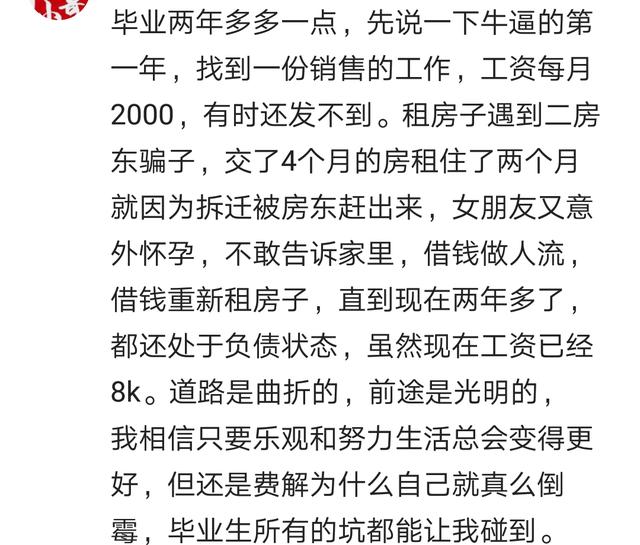 毕业两年多多一点，先说一下牛逼的第一年，找到一份销售的工作，工资每月2000，有时还发不到。租房子遇到二房东骗子，交了4个月的房租住了两个月就因为拆迁被房东赶出来，女朋友又意外怀孕，不敢告诉家里，借钱做人流，借钱重新租房子，直到现在两年多了，都还处于负债状态，虽然现在工资已经8k。道路是曲折的，前途是光明的，我相信只要乐观和努力生活总会变得更好，但还是费解为什么自己就真么倒霉，毕业生所有的坑都能让我碰到。